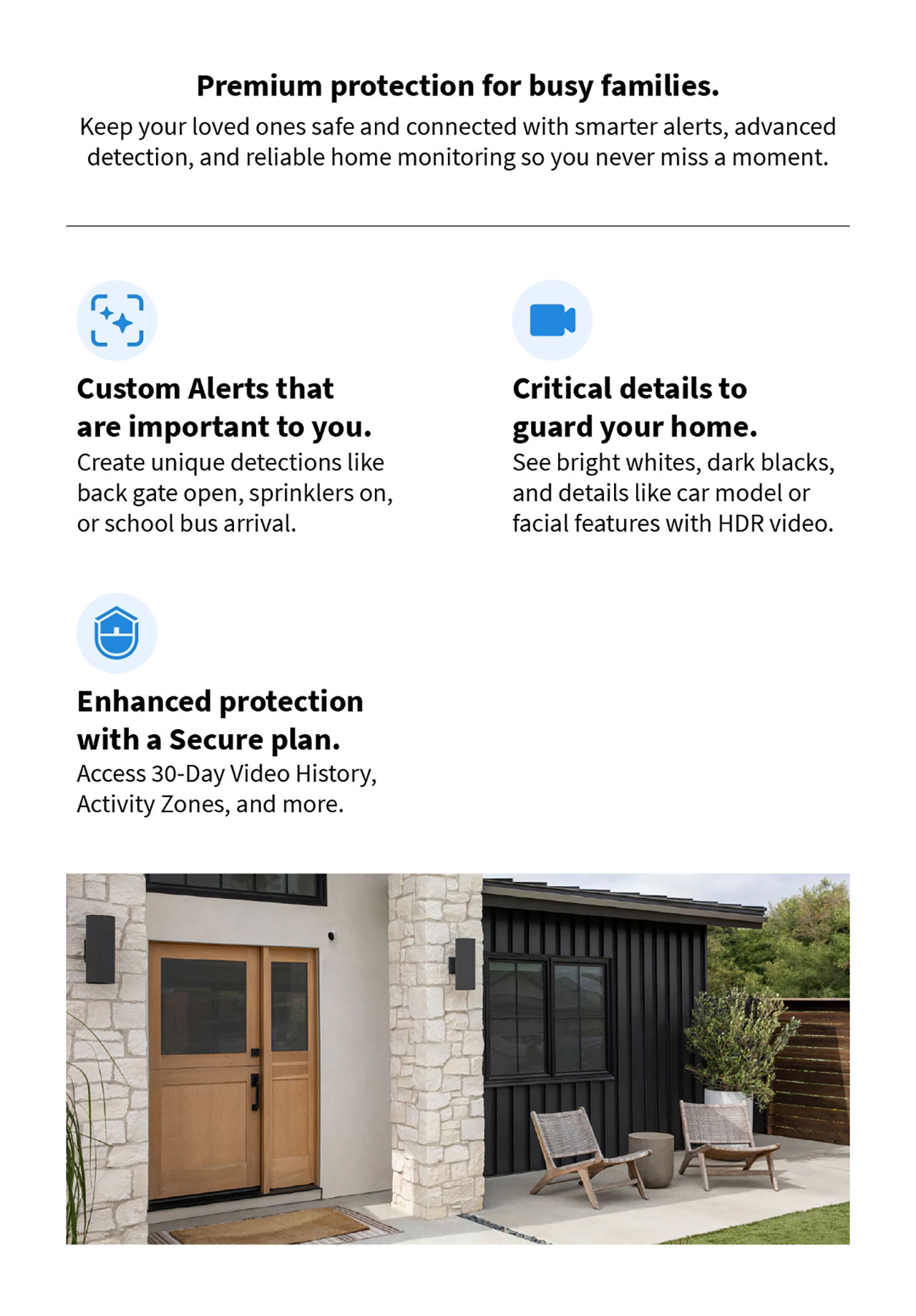 Premium protection for busy families.
Keep your loved ones safe and connected with smarter alerts, advanced detection, and reliable home monitoring so you never miss a moment.

Custom Alerts that are important to you.
Create unique detections like back gate open, sprinklers on, or school bus arrival.

Critical details to guard your home.
See bright whites, dark blacks, and details like car model or facial features with HDR video.

Enhanced protection with a Secure plan.
Access 30-Day Video History, Activity Zones, and more.